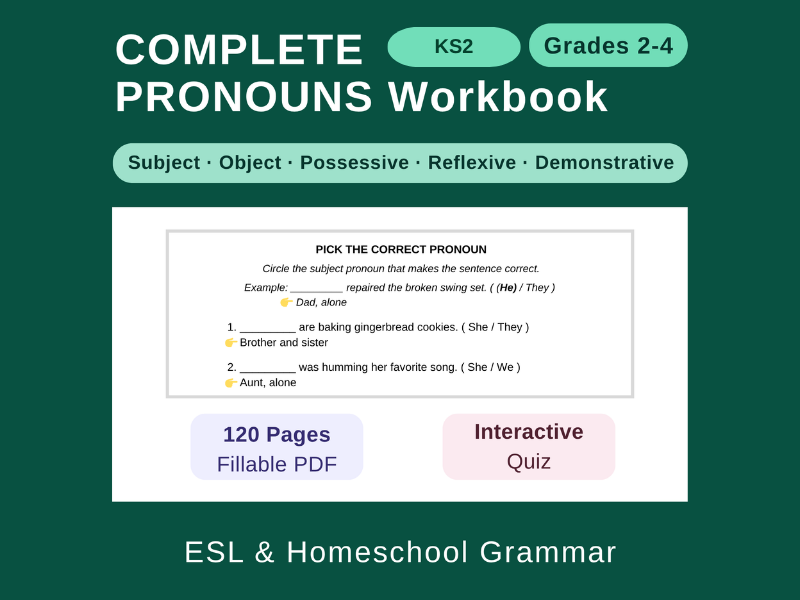 COMPLETE PRONOUNS Workbook

KS2

Grades 2-4

Subject · Object · Possessive · Reflexive · Demonstrative

PICK THE CORRECT PRONOUN

Circle the subject pronoun that makes the sentence correct.

Example: _________ repaired the broken swing set. ( (He) / They )
👉 Dad, alone

1. _________ are baking gingerbread cookies. ( She / They )
👉 Brother and sister

2. _________ was humming her favorite song. ( She / We )
👉 Aunt, alone

120 Pages
Fillable PDF

Interactive
Quiz

ESL & Homeschool Grammar